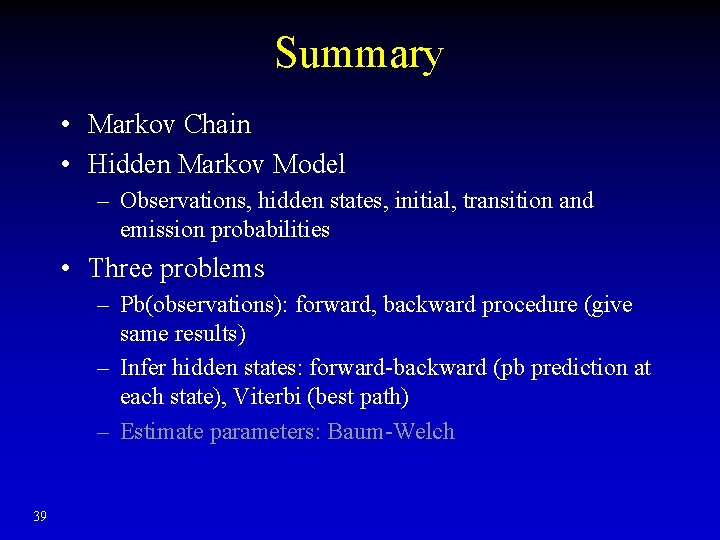 Summary

• Markov Chain
• Hidden Markov Model
– Observations, hidden states, initial, transition and emission probabilities
• Three problems
– Pb(observations): forward, backward procedure (give same results)
– Infer hidden states: forward-backward (pb prediction at each state), Viterbi (best path)
– Estimate parameters: Baum-Welch

39